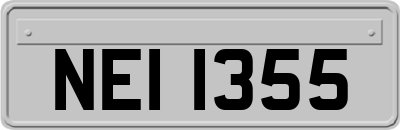 NEI 1355